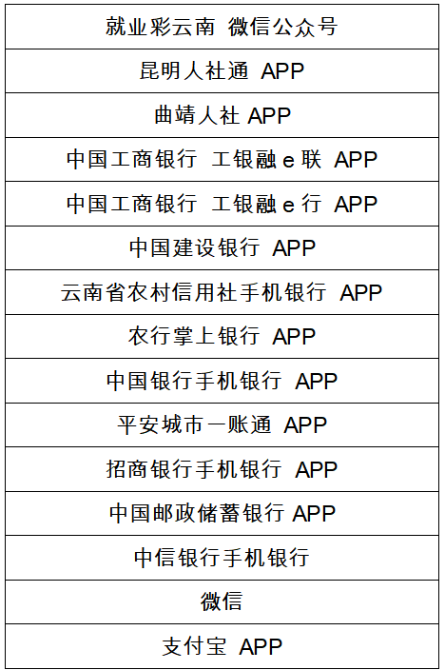 | 就业彩云南 微信公众号 |
|---|
| 昆明人社通 APP |
| 曲靖人社 APP |
| 中国工商银行 工银融 e 联 APP |
| 中国工商银行 工银融 e 行 APP |
| 中国建设银行 APP |
| 云南省农村信用社手机银行 APP |
| 农行掌上银行 APP |
| 中国银行手机银行 APP |
| 平安城市一账通 APP |
| 招商银行手机银行 APP |
| 中国邮政储蓄银行 APP |
| 中信银行手机银行 |
| 微信 |
| 支付宝 APP |